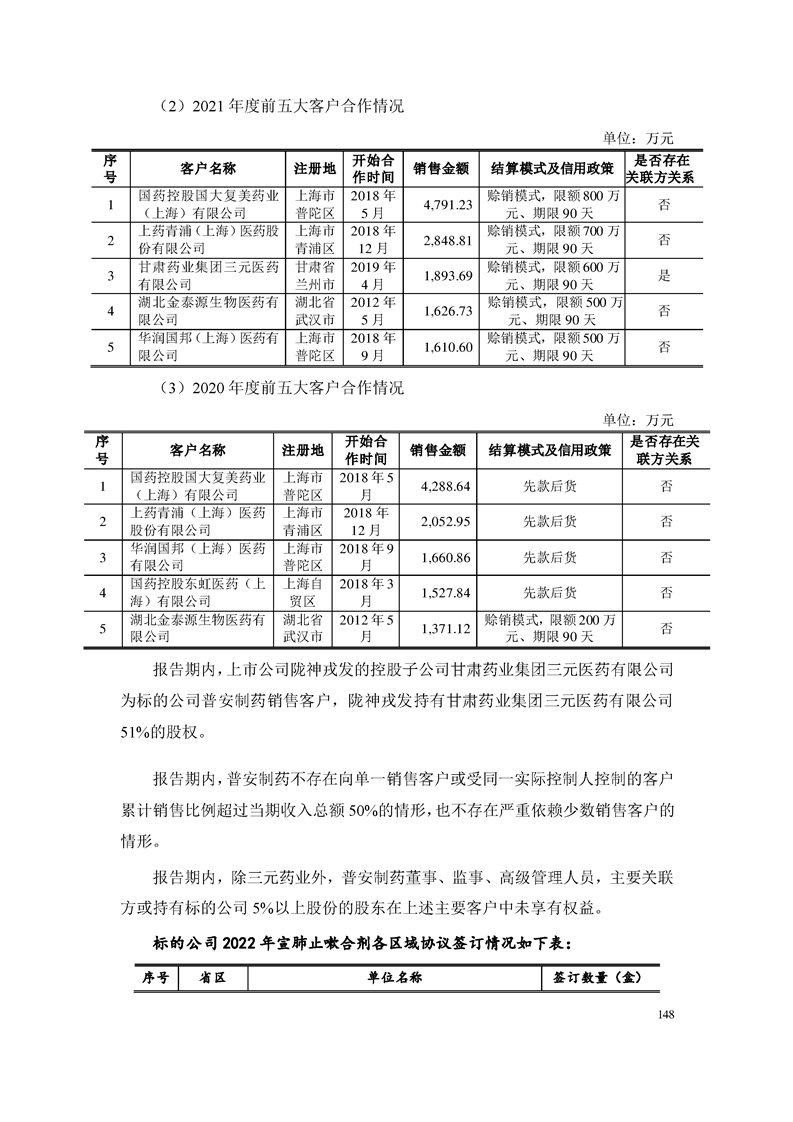 （2）2021 年度前五大客户合作情况

单位：万元

| 序号 | 客户名称 | 注册地 | 开始合作时间 | 销售金额 | 结算模式及信用政策 | 是否存在关联方关系 |
|---|---|---|---|---|---|---|
| 1 | 国药控股国大复美药业（上海）有限公司 | 上海市普陀区 | 2018 年 5 月 | 4,791.23 | 赊销模式，限额 800 万元、期限 90 天 | 否 |
| 2 | 上药青浦（上海）医药股份有限公司 | 上海市青浦区 | 2018 年 12 月 | 2,848.81 | 赊销模式，限额 700 万元、期限 90 天 | 否 |
| 3 | 甘肃药业集团三元医药有限公司 | 甘肃省兰州市 | 2019 年 4 月 | 1,893.69 | 赊销模式，限额 600 万元、期限 90 天 | 是 |
| 4 | 湖北金泰源生物医药有限公司 | 湖北省武汉市 | 2012 年 5 月 | 1,626.73 | 赊销模式，限额 500 万元、期限 90 天 | 否 |
| 5 | 华润国邦（上海）医药有限公司 | 上海市普陀区 | 2018 年 9 月 | 1,610.60 | 赊销模式，限额 500 万元、期限 90 天 | 否 |

（3）2020 年度前五大客户合作情况

单位：万元

| 序号 | 客户名称 | 注册地 | 开始合作时间 | 销售金额 | 结算模式及信用政策 | 是否存在关联方关系 |
|---|---|---|---|---|---|---|
| 1 | 国药控股国大复美药业（上海）有限公司 | 上海市普陀区 | 2018 年 5 月 | 4,288.64 | 先款后货 | 否 |
| 2 | 上药青浦（上海）医药股份有限公司 | 上海市青浦区 | 2018 年 12 月 | 2,052.95 | 先款后货 | 否 |
| 3 | 华润国邦（上海）医药有限公司 | 上海市普陀区 | 2018 年 9 月 | 1,660.86 | 先款后货 | 否 |
| 4 | 国药控股东虹医药（上海）有限公司 | 上海自贸区 | 2018 年 3 月 | 1,527.84 | 先款后货 | 否 |
| 5 | 湖北金泰源生物医药有限公司 | 湖北省武汉市 | 2012 年 5 月 | 1,371.12 | 赊销模式，限额 200 万元、期限 90 天 | 否 |

报告期内，上市公司陇神戎发的控股子公司甘肃药业集团三元医药有限公司为标的公司普安制药销售客户，陇神戎发持有甘肃药业集团三元医药有限公司 51%的股权。

报告期内，普安制药不存在向单一销售客户或受同一实际控制人控制的客户累计销售比例超过当期收入总额 50%的情形，也不存在严重依赖少数销售客户的情形。

报告期内，除三元药业外，普安制药董事、监事、高级管理人员，主要关联方或持有标的公司 5%以上股份的股东在上述主要客户中未享有权益。

标的公司 2022 年宣肺止嗽合剂各区域协议签订情况如下表：

| 序号 | 省区 | 单位名称 | 签订数量（盒） |
|---|---|---|---|

148